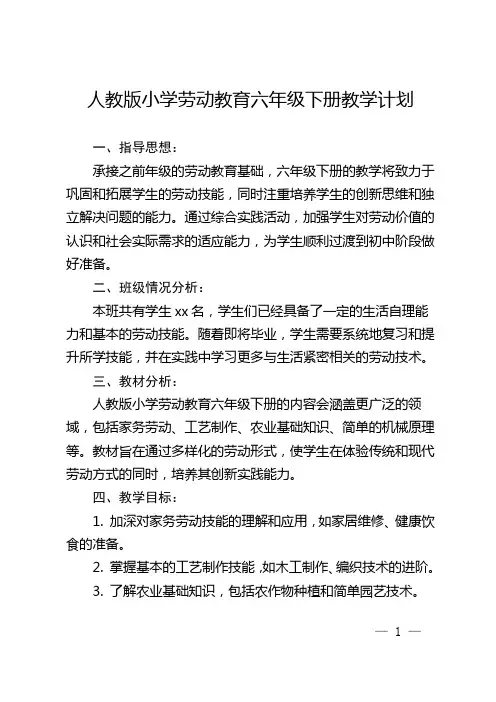 人教版小学劳动教育六年级下册教学计划

一、指导思想：

承接之前年级的劳动教育基础，六年级下册的教学将致力于巩固和拓展学生的劳动技能，同时注重培养学生的创新思维和独立解决问题的能力。通过综合实践活动，加强学生对劳动价值的认识和社会实际需求的适应能力，为学生顺利过渡到初中阶段做好准备。

二、班级情况分析：

本班共有学生 xx 名，学生们已经具备了一定的生活自理能力和基本的劳动技能。随着即将毕业，学生需要系统地复习和提升所学技能，并在实践中学习更多与生活紧密相关的劳动技术。

三、教材分析：

人教版小学劳动教育六年级下册的内容会涵盖更广泛的领域，包括家务劳动、工艺制作、农业基础知识、简单的机械原理等。教材旨在通过多样化的劳动形式，使学生在体验传统和现代劳动方式的同时，培养其创新实践能力。

四、教学目标：

1. 加深对家务劳动技能的理解和应用，如家居维修、健康饮食的准备。

2. 掌握基本的工艺制作技能，如木工制作、编织技术的进阶。

3. 了解农业基础知识，包括农作物种植和简单园艺技术。

— 1 —